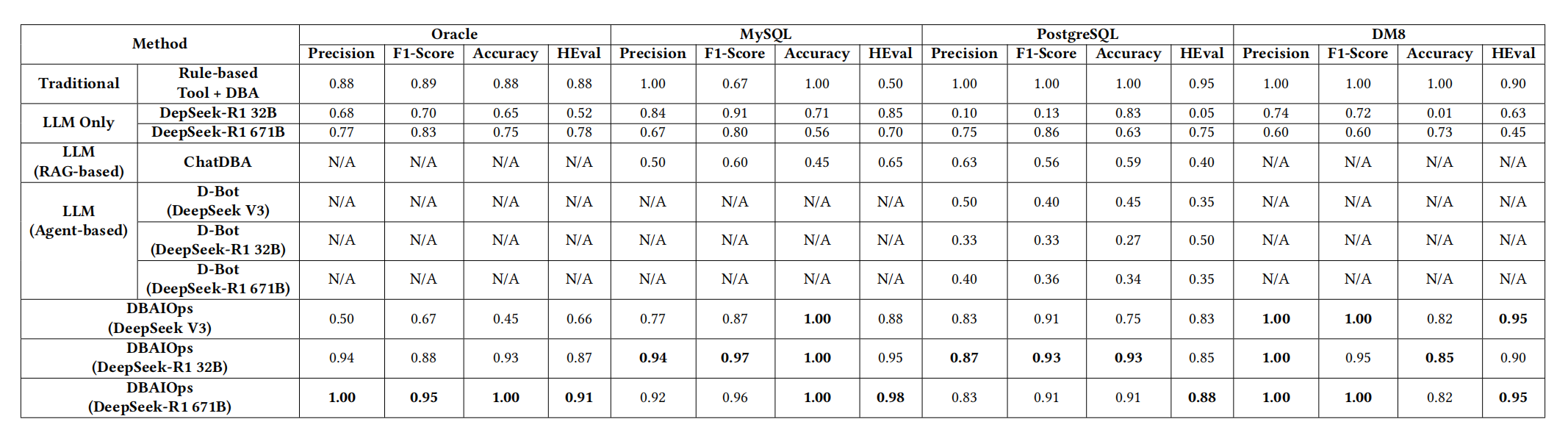 | Method | | Oracle | | | | MySQL | | | | PostgreSQL | | | | DM8 | | | |
|---|---|---|---|---|---|---|---|---|---|---|---|---|---|---|---|---|---|
| | | Precision | F1-Score | Accuracy | HEval | Precision | F1-Score | Accuracy | HEval | Precision | F1-Score | Accuracy | HEval | Precision | F1-Score | Accuracy | HEval |
| Traditional | Rule-based Tool + DBA | 0.88 | 0.89 | 0.88 | 0.88 | 1.00 | 0.67 | 1.00 | 0.50 | 1.00 | 1.00 | 1.00 | 0.95 | 1.00 | 1.00 | 1.00 | 0.90 |
| LLM Only | DepSeek-R1 32B | 0.68 | 0.70 | 0.65 | 0.52 | 0.84 | 0.91 | 0.71 | 0.85 | 0.10 | 0.13 | 0.83 | 0.05 | 0.74 | 0.72 | 0.01 | 0.63 |
| | DeepSeek-R1 671B | 0.77 | 0.83 | 0.75 | 0.78 | 0.67 | 0.80 | 0.56 | 0.70 | 0.75 | 0.86 | 0.63 | 0.75 | 0.60 | 0.60 | 0.73 | 0.45 |
| LLM (RAG-based) | ChatDBA | N/A | N/A | N/A | N/A | 0.50 | 0.60 | 0.45 | 0.65 | 0.63 | 0.56 | 0.59 | 0.40 | N/A | N/A | N/A | N/A |
| LLM (Agent-based) | D-Bot (DeepSeek V3) | N/A | N/A | N/A | N/A | N/A | N/A | N/A | N/A | 0.50 | 0.40 | 0.45 | 0.35 | N/A | N/A | N/A | N/A |
| | D-Bot (DeepSeek-R1 32B) | N/A | N/A | N/A | N/A | N/A | N/A | N/A | N/A | 0.33 | 0.33 | 0.27 | 0.50 | N/A | N/A | N/A | N/A |
| | D-Bot (DeepSeek-R1 671B) | N/A | N/A | N/A | N/A | N/A | N/A | N/A | N/A | 0.40 | 0.36 | 0.34 | 0.35 | N/A | N/A | N/A | N/A |
| DBAIOps (DeepSeek V3) | | 0.50 | 0.67 | 0.45 | 0.66 | 0.77 | 0.87 | **1.00** | 0.88 | 0.83 | 0.91 | 0.75 | 0.83 | **1.00** | **1.00** | 0.82 | **0.95** |
| DBAIOps (DeepSeek-R1 32B) | | 0.94 | 0.88 | 0.93 | 0.87 | **0.94** | **0.97** | **1.00** | 0.95 | **0.87** | **0.93** | **0.93** | 0.85 | **1.00** | 0.95 | **0.85** | 0.90 |
| DBAIOps (DeepSeek-R1 671B) | | **1.00** | **0.95** | **1.00** | **0.91** | 0.92 | 0.96 | **1.00** | **0.98** | 0.83 | 0.91 | 0.91 | **0.88** | **1.00** | **1.00** | 0.82 | **0.95** |